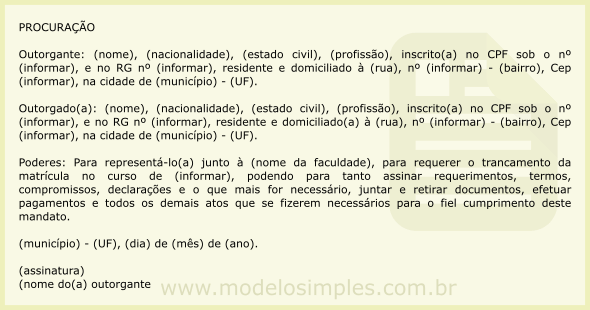 PROCURAÇÃO

Outorgante: (nome), (nacionalidade), (estado civil), (profissão), inscrito(a) no CPF sob o nº (informar), e no RG nº (informar), residente e domiciliado à (rua), nº (informar) - (bairro), Cep (informar), na cidade de (município) - (UF).

Outorgado(a): (nome), (nacionalidade), (estado civil), (profissão), inscrito(a) no CPF sob o nº (informar), e no RG nº (informar), residente e domiciliado(a) à (rua), nº (informar) - (bairro), Cep (informar), na cidade de (município) - (UF).

Poderes: Para representá-lo(a) junto à (nome da faculdade), para requerer o trancamento da matrícula no curso de (informar), podendo para tanto assinar requerimentos, termos, compromissos, declarações e o que mais for necessário, juntar e retirar documentos, efetuar pagamentos e todos os demais atos que se fizerem necessários para o fiel cumprimento deste mandato.

(município) - (UF), (dia) de (mês) de (ano).

(assinatura)
(nome do(a) outorgante

www.modelosimples.com.br